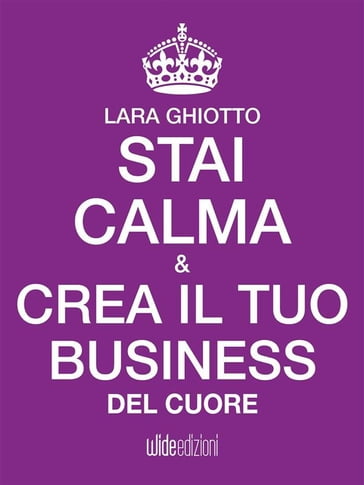 LARA GHIOTTO

STAI CALMA & CREA IL TUO BUSINESS DEL CUORE

wideedizioni